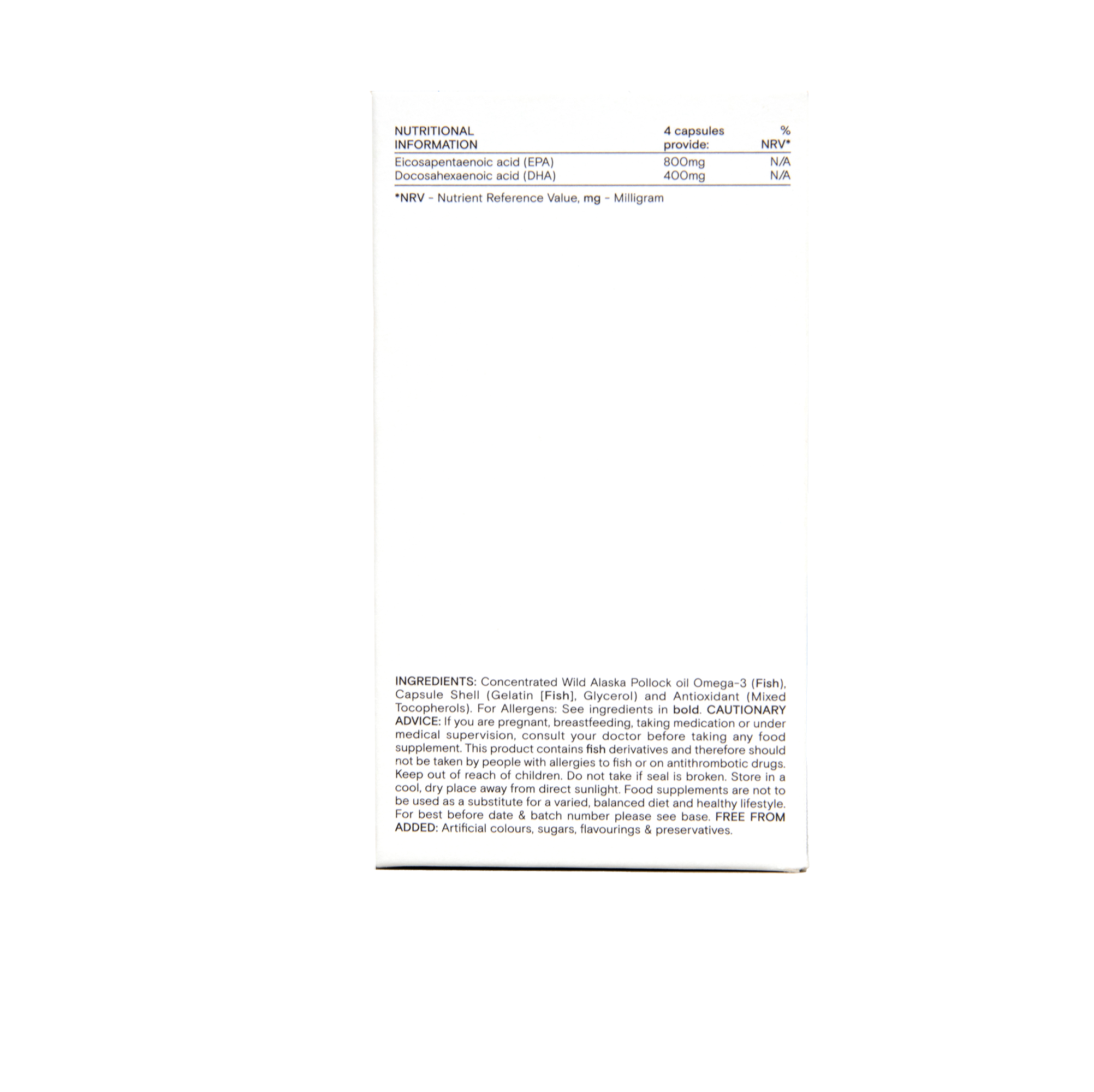 | NUTRITIONAL INFORMATION | 4 capsules provide: | % NRV* |
|---|---|---|
| Eicosapentaenoic acid (EPA) | 800mg | N/A |
| Docosahexaenoic acid (DHA) | 400mg | N/A |

*NRV - Nutrient Reference Value, mg - Milligram

INGREDIENTS: Concentrated Wild Alaska Pollock oil Omega-3 (Fish), Capsule Shell (Gelatin [Fish], Glycerol) and Antioxidant (Mixed Tocopherols). For Allergens: See ingredients in bold. CAUTIONARY ADVICE: If you are pregnant, breastfeeding, taking medication or under medical supervision, consult your doctor before taking any food supplement. This product contains fish derivatives and therefore should not be taken by people with allergies to fish or on antithrombotic drugs. Keep out of reach of children. Do not take if seal is broken. Store in a cool, dry place away from direct sunlight. Food supplements are not to be used as a substitute for a varied, balanced diet and healthy lifestyle. For best before date & batch number please see base. FREE FROM ADDED: Artificial colours, sugars, flavourings & preservatives.